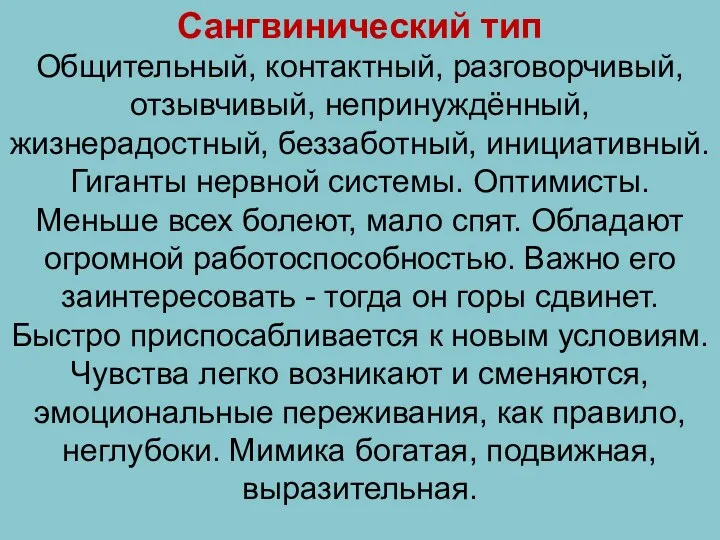 Сангвинический тип

Общительный, контактный, разговорчивый, отзывчивый, непринуждённый, жизнерадостный, беззаботный, инициативный. Гиганты нервной системы. Оптимисты. Меньше всех болеют, мало спят. Обладают огромной работоспособностью. Важно его заинтересовать - тогда он горы сдвинет. Быстро приспосабливается к новым условиям. Чувства легко возникают и сменяются, эмоциональные переживания, как правило, неглубоки. Мимика богатая, подвижная, выразительная.